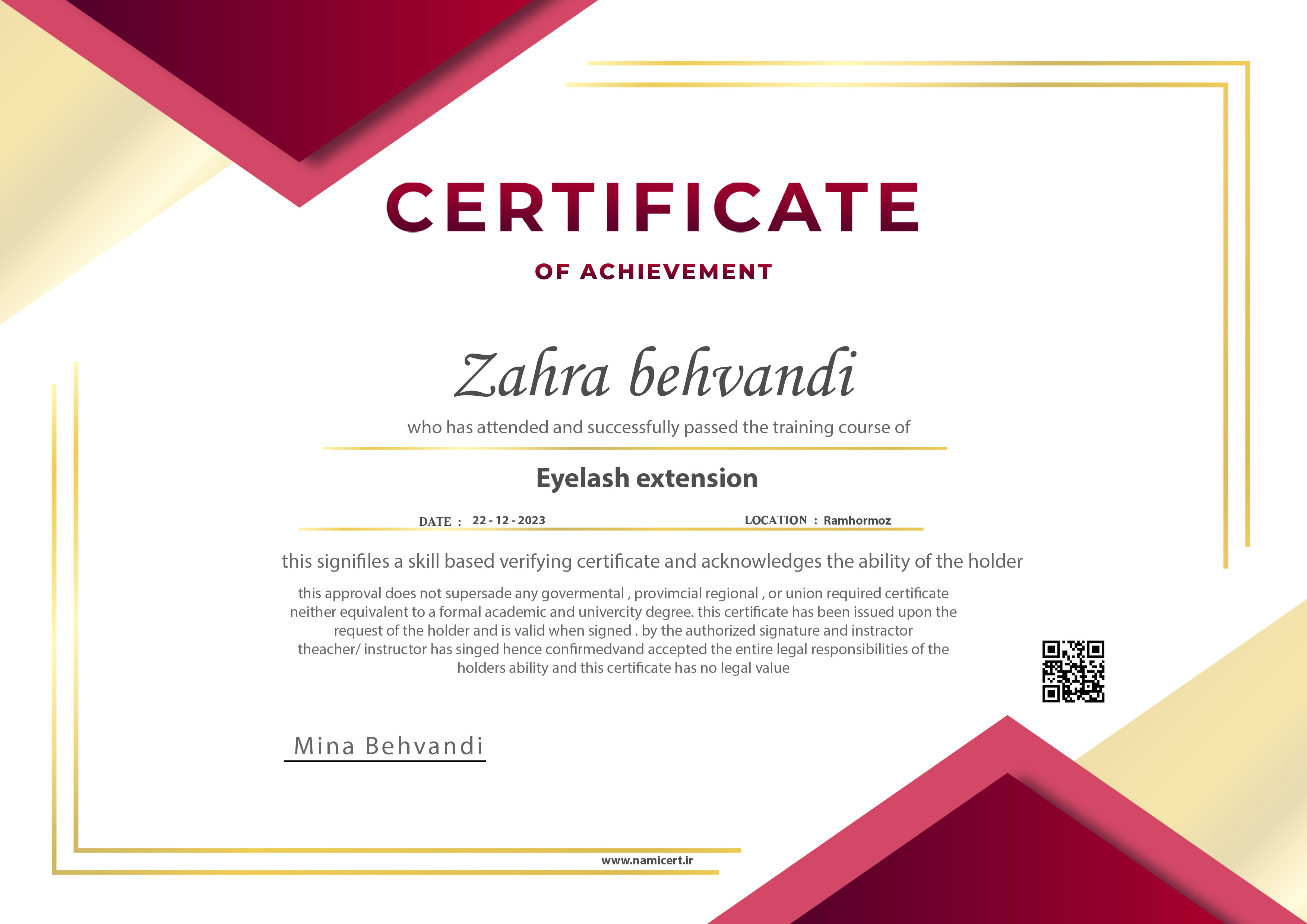 CERTIFICATE

OF ACHIEVEMENT

Zahra behvandi

who has attended and successfully passed the training course of

Eyelash extension

DATE : 22 - 12 - 2023

LOCATION : Ramhormoz

this signifiles a skill based verifying certificate and acknowledges the ability of the holder

this approval does not supersade any govermental , provimcial regional , or union required certificate neither equivalent to a formal academic and univercity degree. this certificate has been issued upon the request of the holder and is valid when signed . by the authorized signature and instractor theacher/ instructor has singed hence confirmedvand accepted the entire legal responsibilities of the holders ability and this certificate has no legal value

Mina Behvandi

www.namicert.ir